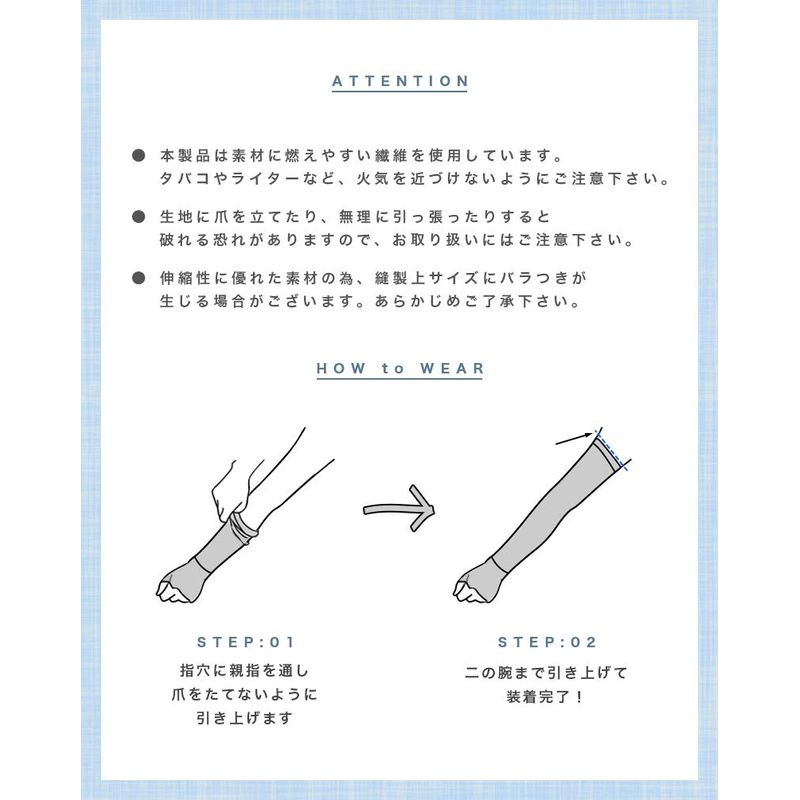 ATTENTION

● 本製品は素材に燃えやすい繊維を使用しています。タバコやライターなど、火気を近づけないようにご注意下さい。

● 生地に爪を立てたり、無理に引っ張ったりすると破れる恐れがありますので、お取り扱いにはご注意下さい。

● 伸縮性に優れた素材の為、縫製上サイズにバラつきが生じる場合がございます。あらかじめご了承下さい。

HOW to WEAR

STEP:01

指穴に親指を通し
爪をたてないように
引き上げます

STEP:02

二の腕まで引き上げて
装着完了！